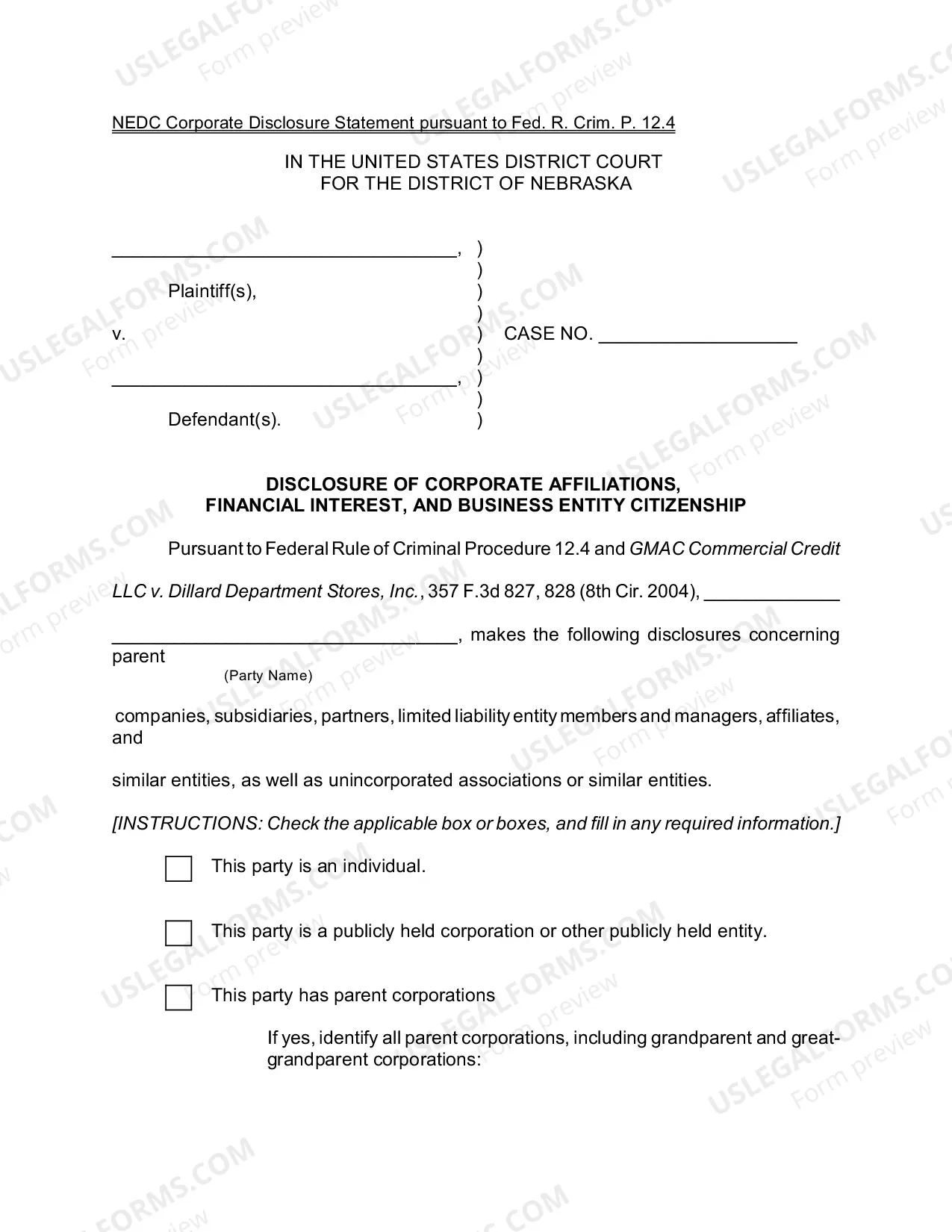 NEDC Corporate Disclosure Statement pursuant to Fed. R. Crim. P. 12.4

IN THE UNITED STATES DISTRICT COURT
FOR THE DISTRICT OF NEBRASKA

____, )
)
Plaintiff(s), )
)
v. ) CASE NO. ____
)
____, )
)
Defendant(s). )

DISCLOSURE OF CORPORATE AFFILIATIONS,
FINANCIAL INTEREST, AND BUSINESS ENTITY CITIZENSHIP

Pursuant to Federal Rule of Criminal Procedure 12.4 and GMAC Commercial Credit LLC v. Dillard Department Stores, Inc., 357 F.3d 827, 828 (8th Cir. 2004), ____ ____, makes the following disclosures concerning parent

(Party Name)

companies, subsidiaries, partners, limited liability entity members and managers, affiliates, and

similar entities, as well as unincorporated associations or similar entities.

[INSTRUCTIONS: Check the applicable box or boxes, and fill in any required information.]

☐ This party is an individual.

☐ This party is a publicly held corporation or other publicly held entity.

☐ This party has parent corporations

If yes, identify all parent corporations, including grandparent and great-grandparent corporations:

USLEGALFORMS.COM Form preview